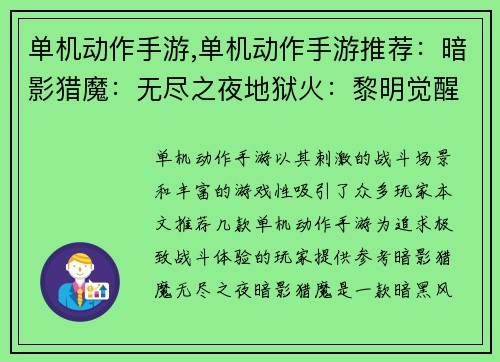 单机动作手游,单机动作手游推荐：暗影猎魔：无尽之夜地狱火：黎明觉醒

单机动作手游以其刺激的战斗场景和丰富的游戏性吸引了众多玩家本文推荐几款单机动作手游为追求极致战斗体验的玩家提供参考暗影猎魔无尽之夜暗影猎魔是一款暗黑风